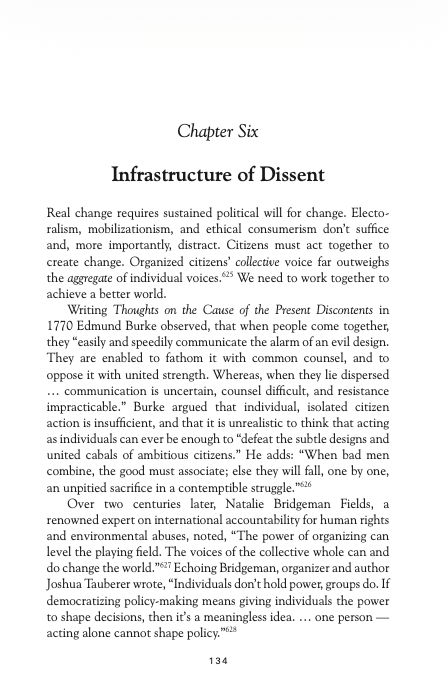 Chapter Six

Infrastructure of Dissent

Real change requires sustained political will for change. Electoralism, mobilizationism, and ethical consumerism don't suffice and, more importantly, distract. Citizens must act together to create change. Organized citizens' collective voice far outweighs the aggregate of individual voices.$^{625}$ We need to work together to achieve a better world.

Writing Thoughts on the Cause of the Present Discontents in 1770 Edmund Burke observed, that when people come together, they "easily and speedily communicate the alarm of an evil design. They are enabled to fathom it with common counsel, and to oppose it with united strength. Whereas, when they lie dispersed … communication is uncertain, counsel difficult, and resistance impracticable." Burke argued that individual, isolated citizen action is insufficient, and that it is unrealistic to think that acting as individuals can ever be enough to "defeat the subtle designs and united cabals of ambitious citizens." He adds: "When bad men combine, the good must associate; else they will fall, one by one, an unpitied sacrifice in a contemptible struggle."$^{626}$

Over two centuries later, Natalie Bridgeman Fields, a renowned expert on international accountability for human rights and environmental abuses, noted, "The power of organizing can level the playing field. The voices of the collective whole can and do change the world."$^{627}$ Echoing Bridgeman, organizer and author Joshua Tauberer wrote, "Individuals don't hold power, groups do. If democratizing policy-making means giving individuals the power to shape decisions, then it's a meaningless idea. … one person — acting alone cannot shape policy."$^{628}$

134